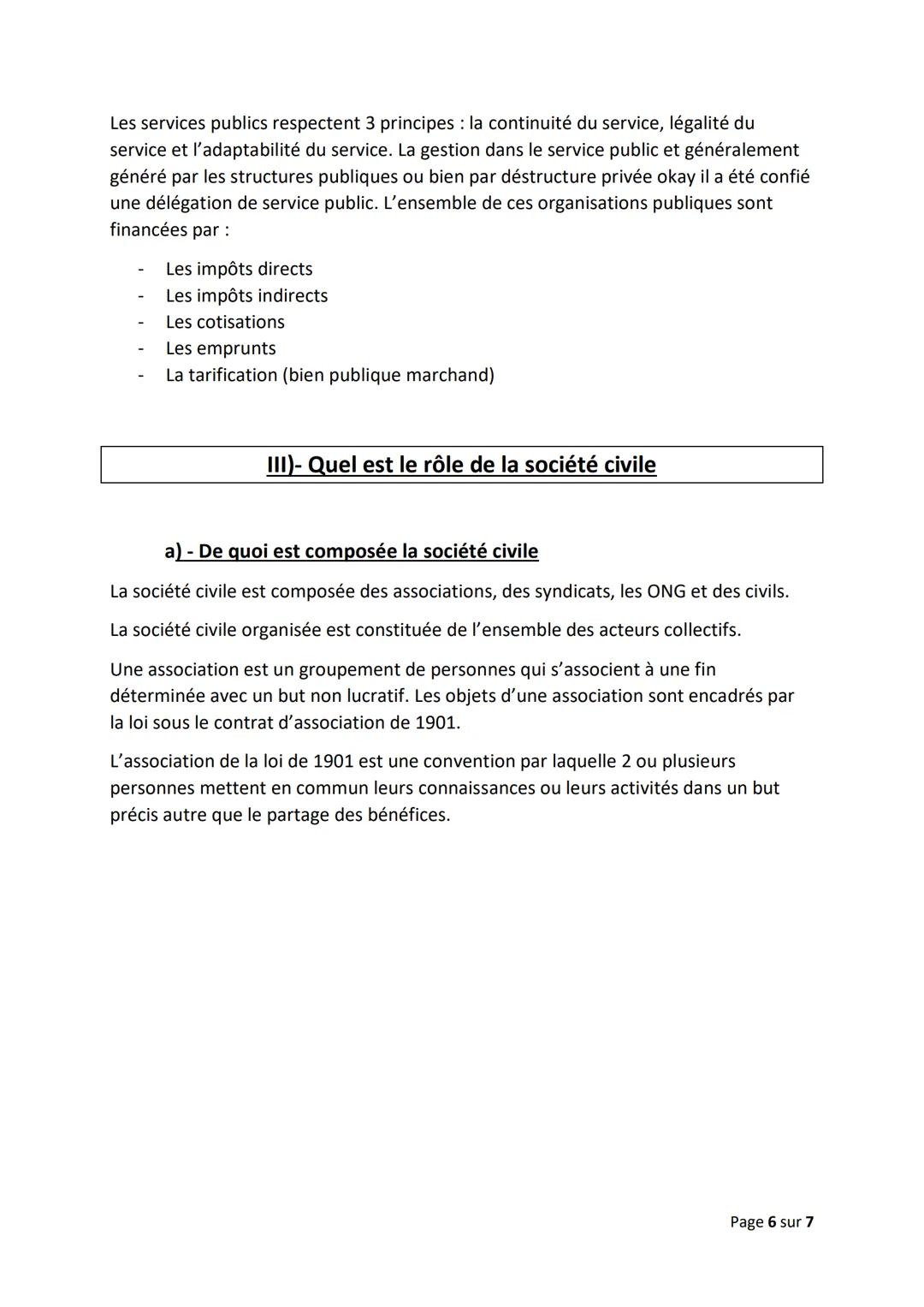 Les services publics respectent 3 principes : la continuité du service, légalité du service et l'adaptabilité du service. La gestion dans le service public et généralement généré par les structures publiques ou bien par déstructure privée okay il a été confié une délégation de service public. L'ensemble de ces organisations publiques sont financées par :

- Les impôts directs
- Les impôts indirects
- Les cotisations
- Les emprunts
- La tarification (bien publique marchand)

III)- Quel est le rôle de la société civile

a) - De quoi est composée la société civile

La société civile est composée des associations, des syndicats, les ONG et des civils.

La société civile organisée est constituée de l'ensemble des acteurs collectifs.

Une association est un groupement de personnes qui s'associent à une fin déterminée avec un but non lucratif. Les objets d'une association sont encadrés par la loi sous le contrat d'association de 1901.

L'association de la loi de 1901 est une convention par laquelle 2 ou plusieurs personnes mettent en commun leurs connaissances ou leurs activités dans un but précis autre que le partage des bénéfices.

Page 6 sur 7